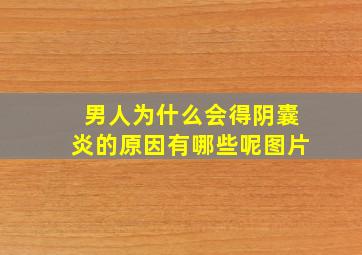 男人为什么会得阴囊炎的原因有哪些呢图片